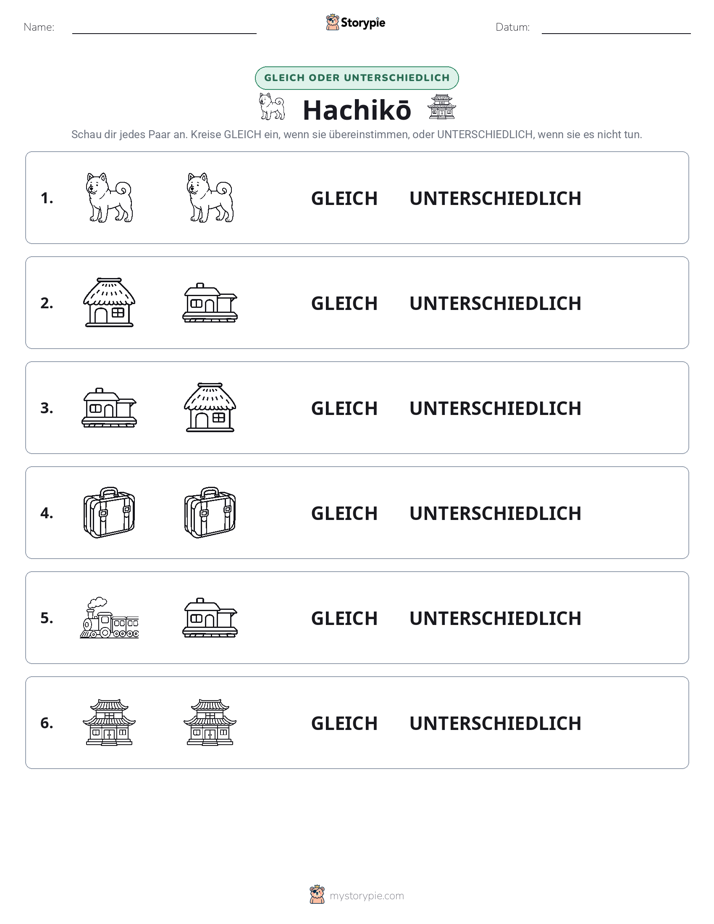 Name: ____ Storypie Datum: ____

GLEICH ODER UNTERSCHIEDLICH

Hachikō

Schau dir jedes Paar an. Kreise GLEICH ein, wenn sie übereinstimmen, oder UNTERSCHIEDLICH, wenn sie es nicht tun.

1. GLEICH UNTERSCHIEDLICH

2. GLEICH UNTERSCHIEDLICH

3. GLEICH UNTERSCHIEDLICH

4. GLEICH UNTERSCHIEDLICH

5. GLEICH UNTERSCHIEDLICH

6. GLEICH UNTERSCHIEDLICH

mystorypie.com